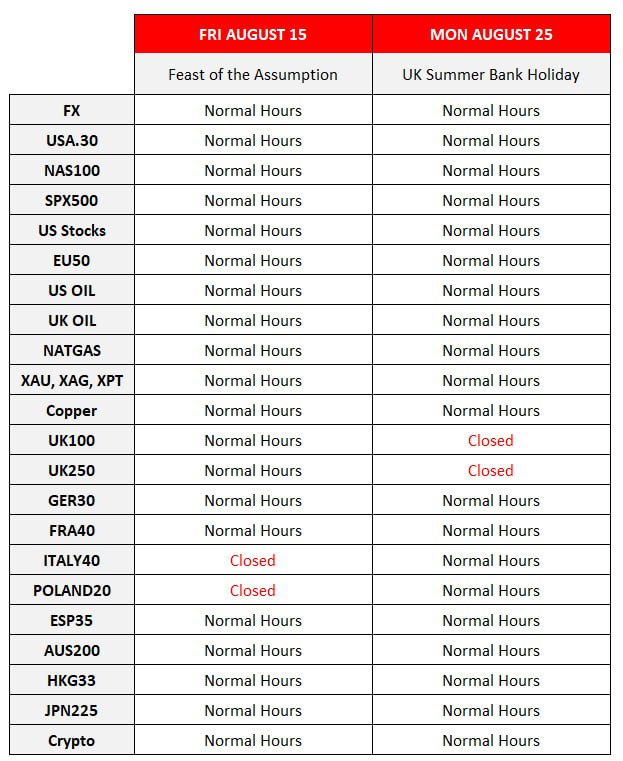 |  | FRI AUGUST 15 | MON AUGUST 25 |
|---|---|---|
|  | Feast of the Assumption | UK Summer Bank Holiday |
| FX | Normal Hours | Normal Hours |
| USA.30 | Normal Hours | Normal Hours |
| NAS100 | Normal Hours | Normal Hours |
| SPX500 | Normal Hours | Normal Hours |
| US Stocks | Normal Hours | Normal Hours |
| EU50 | Normal Hours | Normal Hours |
| US OIL | Normal Hours | Normal Hours |
| UK OIL | Normal Hours | Normal Hours |
| NATGAS | Normal Hours | Normal Hours |
| XAU, XAG, XPT | Normal Hours | Normal Hours |
| Copper | Normal Hours | Normal Hours |
| UK100 | Normal Hours | Closed |
| UK250 | Normal Hours | Closed |
| GER30 | Normal Hours | Normal Hours |
| FRA40 | Normal Hours | Normal Hours |
| ITALY40 | Closed | Normal Hours |
| POLAND20 | Closed | Normal Hours |
| ESP35 | Normal Hours | Normal Hours |
| AUS200 | Normal Hours | Normal Hours |
| HKG33 | Normal Hours | Normal Hours |
| JPN225 | Normal Hours | Normal Hours |
| Crypto | Normal Hours | Normal Hours |